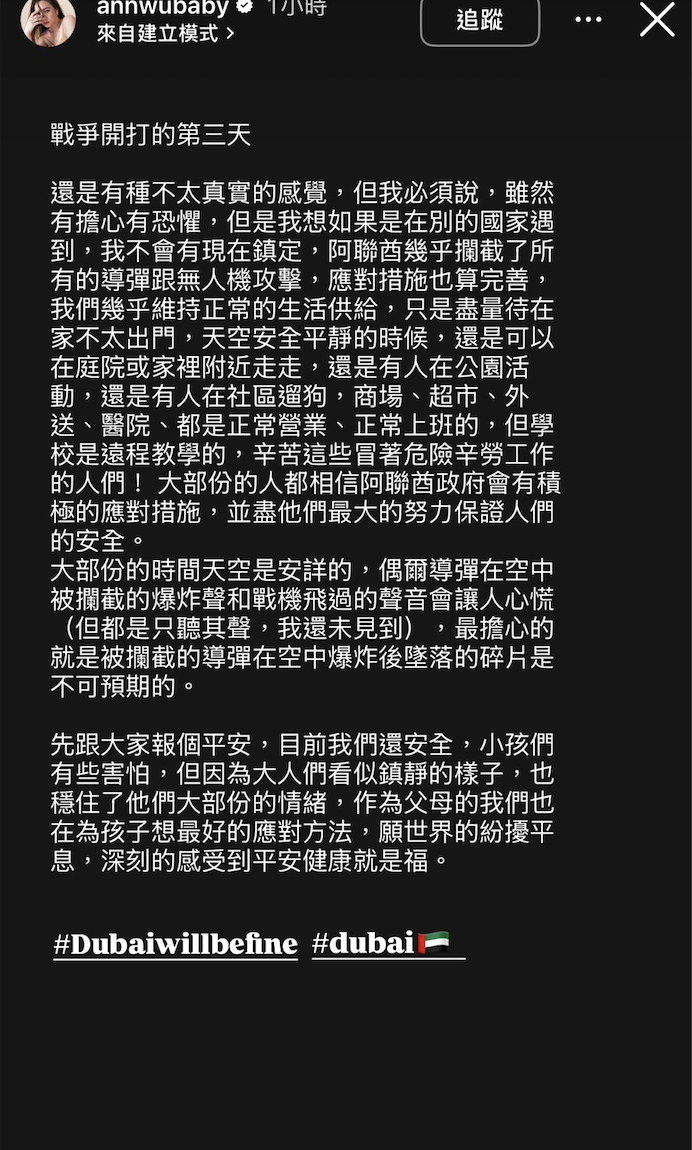 annwubaby 1小時
來自建立模式 >

追蹤

戰爭開打的第三天

還是有種不太真實的感覺，但我必須說，雖然有擔心有恐懼，但是我想如果是在別的國家遇到，我不會有現在鎮定，阿聯酋幾乎攔截了所有的導彈跟無人機攻擊，應對措施也算完善，我們幾乎維持正常的生活供給，只是盡量待在家不太出門，天空安全平靜的時候，還是可以在庭院或家裡附近走走，還是有人在公園活動，還是有人在社區遛狗，商場、超市、外送、醫院、都是正常營業、正常上班的，但學校是遠程教學的，辛苦這些冒著危險辛勞工作的人們！ 大部份的人都相信阿聯酋政府會有積極的應對措施，並盡他們最大的努力保證人們的安全。
大部份的時間天空是安詳的，偶爾導彈在空中被攔截的爆炸聲和戰機飛過的聲音會讓人心慌（但都是只聽其聲，我還未見到），最擔心的就是被攔截的導彈在空中爆炸後墜落的碎片是不可預期的。

先跟大家報個平安，目前我們還安全，小孩們有些害怕，但因為大人們看似鎮靜的樣子，也穩住了他們大部份的情緒，作為父母的我們也在為孩子想最好的應對方法，願世界的紛擾平息，深刻的感受到平安健康就是福。

#Dubaiwillbefine #dubai🇦🇪